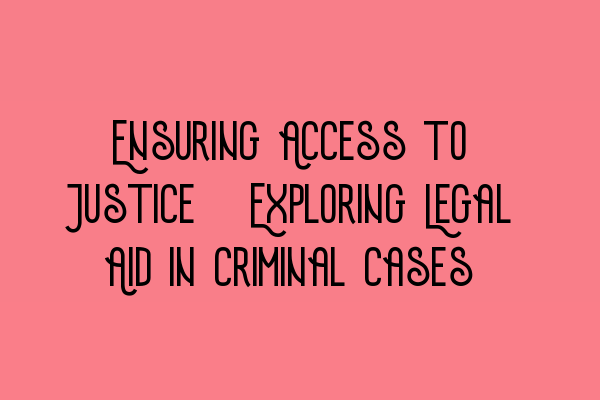 Ensuring Access to Justice Exploring Legal Aid in Criminal Cases